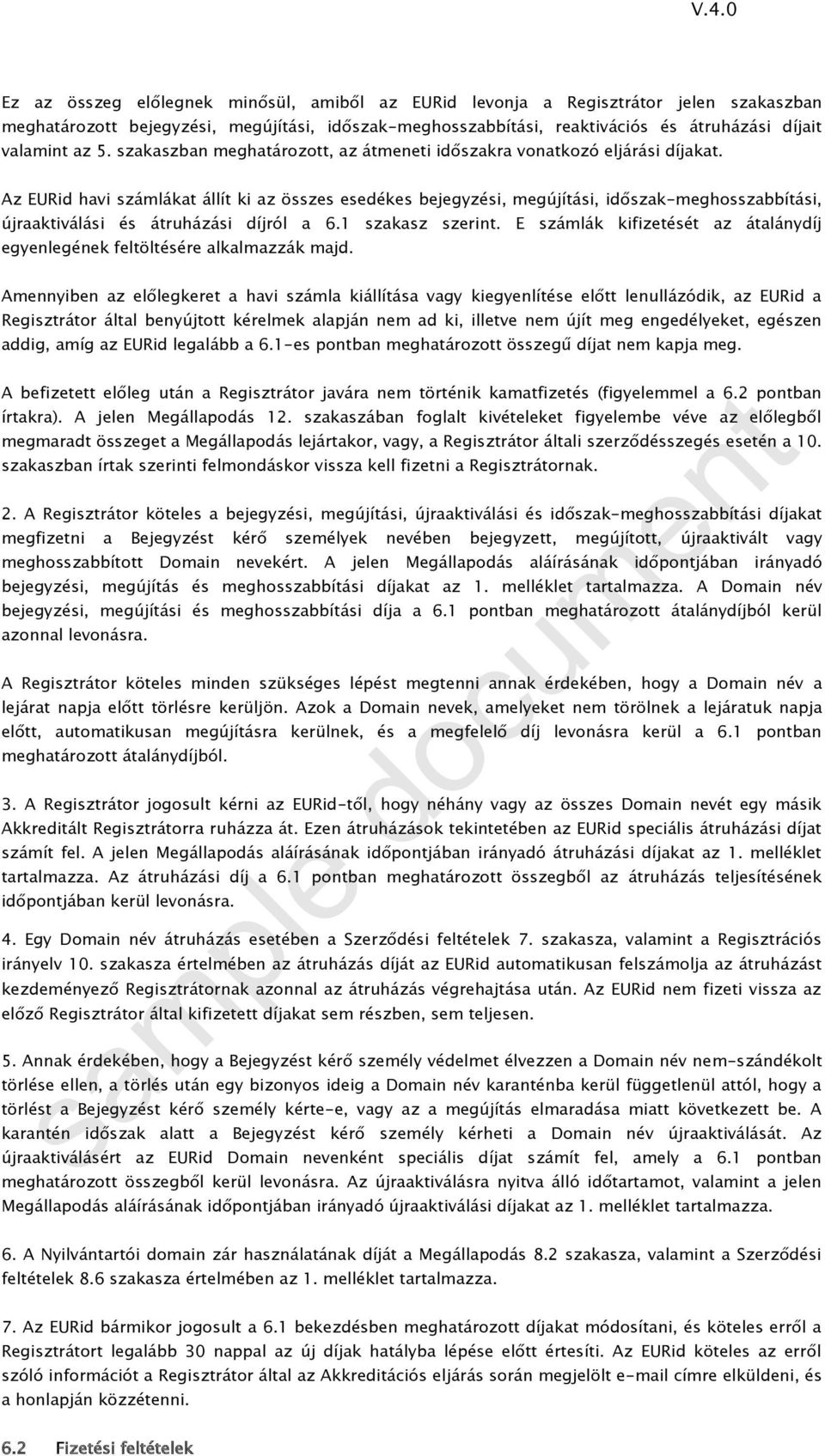 V.4.0

Ez az összeg előlegnek minősül, amiből az EURid levonja a Regisztrátor jelen szakaszban meghatározott bejegyzési, megújítási, időszak-meghosszabbítási, reaktivációs és átruházási díjait valamint az 5. szakaszban meghatározott, az átmeneti időszakra vonatkozó eljárási díjakat.

Az EURid havi számlákat állít ki az összes esedékes bejegyzési, megújítási, időszak-meghosszabbítási, újraaktiválási és átruházási díjról a 6.1 szakasz szerint. E számlák kifizetését az átalánydíj egyenlegének feltöltésére alkalmazzák majd.

Amennyiben az előlegkeret a havi számla kiállítása vagy kiegyenlítése előtt lenullázódik, az EURid a Regisztrátor által benyújtott kérelmek alapján nem ad ki, illetve nem újít meg engedélyeket, egészen addig, amíg az EURid legalább a 6.1-es pontban meghatározott összegű díjat nem kapja meg.

A befizetett előleg után a Regisztrátor javára nem történik kamatfizetés (figyelemmel a 6.2 pontban írtakra). A jelen Megállapodás 12. szakaszában foglalt kivételeket figyelembe véve az előlegből megmaradt összeget a Megállapodás lejártakor, vagy, a Regisztrátor általi szerződésszegés esetén a 10. szakaszban írtak szerinti felmondáskor vissza kell fizetni a Regisztrátornak.

2. A Regisztrátor köteles a bejegyzési, megújítási, újraaktiválási és időszak-meghosszabbítási díjakat megfizetni a Bejegyzést kérő személyek nevében bejegyzett, megújított, újraaktivált vagy meghosszabbított Domain nevekért. A jelen Megállapodás aláírásának időpontjában irányadó bejegyzési, megújítás és meghosszabbítási díjakat az 1. melléklet tartalmazza. A Domain név bejegyzési, megújítási és meghosszabbítási díja a 6.1 pontban meghatározott átalánydíjból kerül azonnal levonásra.

A Regisztrátor köteles minden szükséges lépést megtenni annak érdekében, hogy a Domain név a lejárat napja előtt törlésre kerüljön. Azok a Domain nevek, amelyeket nem törölnek a lejáratuk napja előtt, automatikusan megújításra kerülnek, és a megfelelő díj levonásra kerül a 6.1 pontban meghatározott átalánydíjból.

3. A Regisztrátor jogosult kérni az EURid-től, hogy néhány vagy az összes Domain nevét egy másik Akkreditált Regisztrátorra ruházza át. Ezen átruházások tekintetében az EURid speciális átruházási díjat számít fel. A jelen Megállapodás aláírásának időpontjában irányadó átruházási díjakat az 1. melléklet tartalmazza. Az átruházási díj a 6.1 pontban meghatározott összegből az átruházás teljesítésének időpontjában kerül levonásra.

4. Egy Domain név átruházás esetében a Szerződési feltételek 7. szakasza, valamint a Regisztrációs irányelv 10. szakasza értelmében az átruházás díját az EURid automatikusan felszámolja az átruházást kezdeményező Regisztrátornak azonnal az átruházás végrehajtása után. Az EURid nem fizeti vissza az előző Regisztrátor által kifizetett díjakat sem részben, sem teljesen.

5. Annak érdekében, hogy a Bejegyzést kérő személy védelmet élvezzen a Domain név nem-szándékolt törlése ellen, a törlés után egy bizonyos ideig a Domain név karanténba kerül függetlenül attól, hogy a törlést a Bejegyzést kérő személy kérte-e, vagy az a megújítás elmaradása miatt következett be. A karantén időszak alatt a Bejegyzést kérő személy kérheti a Domain név újraaktiválását. Az újraaktiválásért az EURid Domain nevenként speciális díjat számít fel, amely a 6.1 pontban meghatározott összegből kerül levonásra. Az újraaktiválásra nyitva álló időtartamot, valamint a jelen Megállapodás aláírásának időpontjában irányadó újraaktiválási díjakat az 1. melléklet tartalmazza.

6. A Nyilvántartói domain zár használatának díját a Megállapodás 8.2 szakasza, valamint a Szerződési feltételek 8.6 szakasza értelmében az 1. melléklet tartalmazza.

7. Az EURid bármikor jogosult a 6.1 bekezdésben meghatározott díjakat módosítani, és köteles erről a Regisztrátort legalább 30 nappal az új díjak hatályba lépése előtt értesíti. Az EURid köteles az erről szóló információt a Regisztrátor által az Akkreditációs eljárás során megjelölt e-mail címre elküldeni, és a honlapján közzétenni.

6.2 Fizetési feltételek

sample document